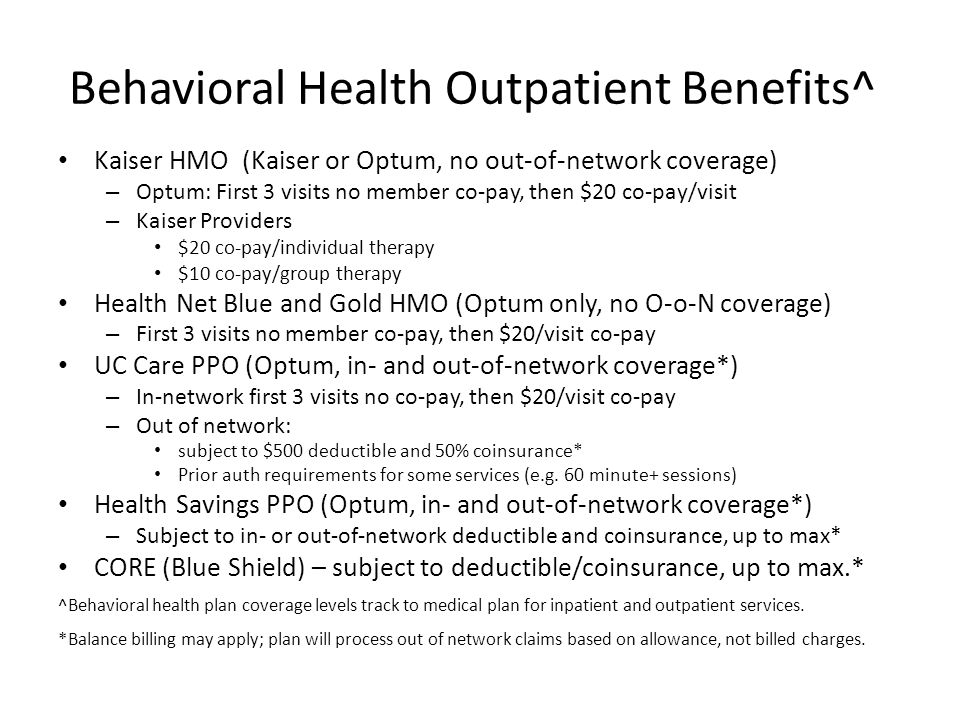 Behavioral Health Outpatient Benefits^

• Kaiser HMO (Kaiser or Optum, no out-of-network coverage)
– Optum: First 3 visits no member co-pay, then \$20 co-pay/visit
– Kaiser Providers
• \$20 co-pay/individual therapy
• \$10 co-pay/group therapy
• Health Net Blue and Gold HMO (Optum only, no O-o-N coverage)
– First 3 visits no member co-pay, then \$20/visit co-pay
• UC Care PPO (Optum, in- and out-of-network coverage*)
– In-network first 3 visits no co-pay, then \$20/visit co-pay
– Out of network:
• subject to \$500 deductible and 50% coinsurance*
• Prior auth requirements for some services (e.g. 60 minute+ sessions)
• Health Savings PPO (Optum, in- and out-of-network coverage*)
– Subject to in- or out-of-network deductible and coinsurance, up to max*
• CORE (Blue Shield) – subject to deductible/coinsurance, up to max.*

^Behavioral health plan coverage levels track to medical plan for inpatient and outpatient services.

*Balance billing may apply; plan will process out of network claims based on allowance, not billed charges.